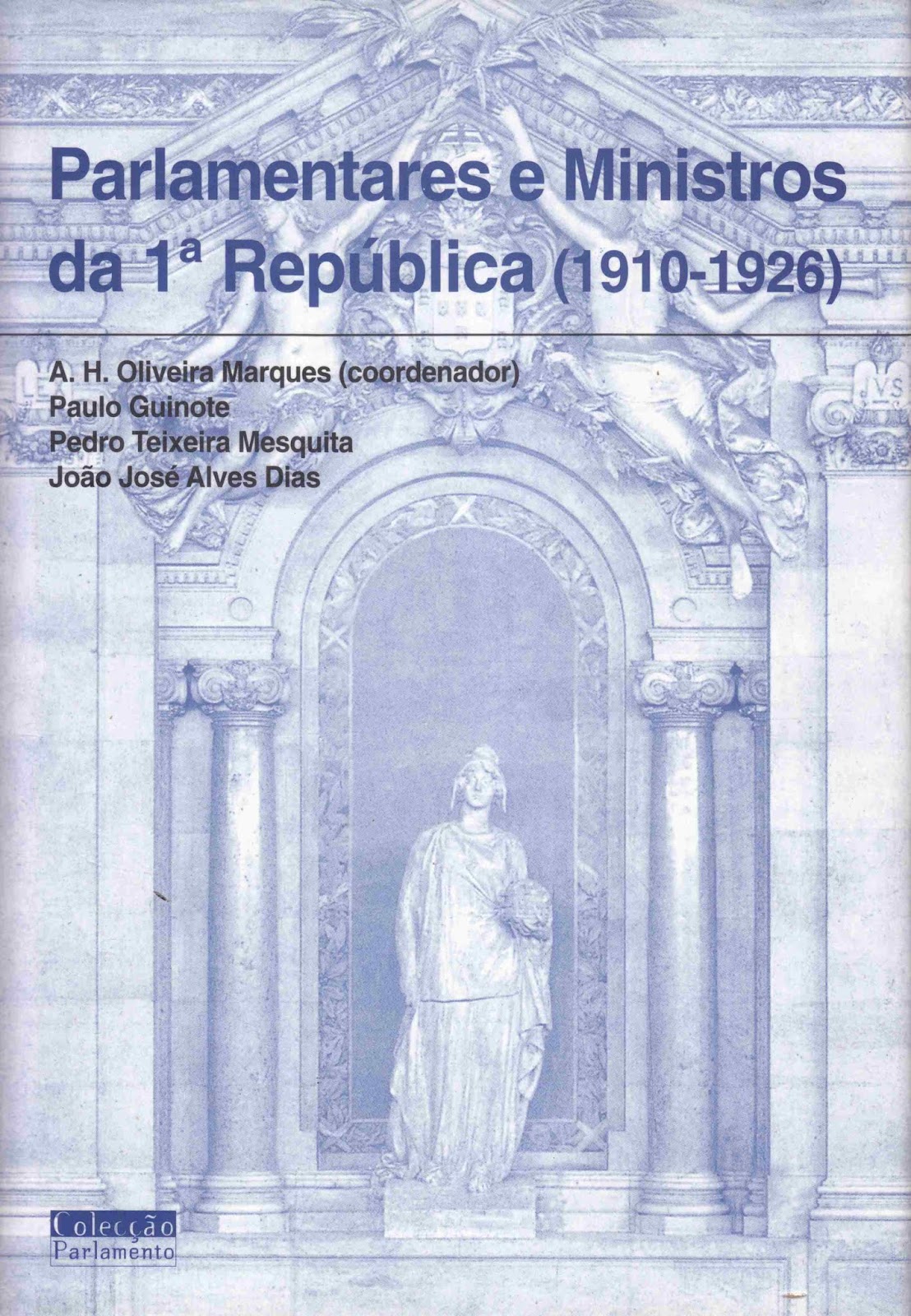 Parlamentares e Ministros da 1ª República (1910-1926)

A. H. Oliveira Marques (coordenador)
Paulo Guinote
Pedro Teixeira Mesquita
João José Alves Dias

Colecção
Parlamento